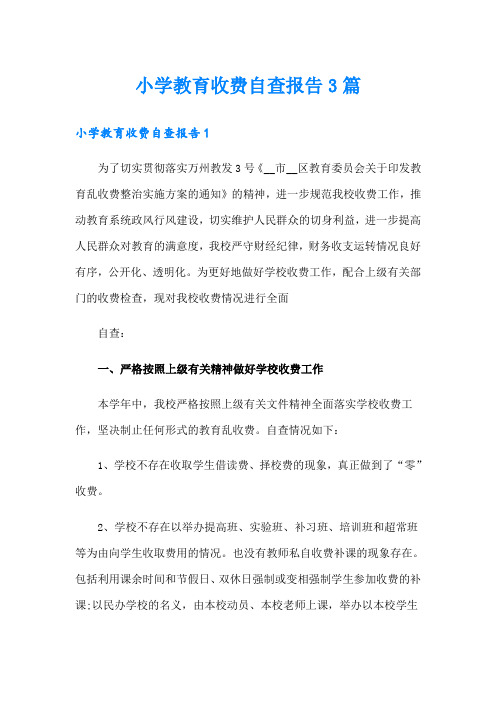 小学教育收费自查报告3篇

小学教育收费自查报告1

为了切实贯彻落实万州教发3号《__市__区教育委员会关于印发教育乱收费整治实施方案的通知》的精神，进一步规范我校收费工作，推动教育系统政风行风建设，切实维护人民群众的切身利益，进一步提高人民群众对教育的满意度，我校严守财经纪律，财务收支运转情况良好有序，公开化、透明化。为更好地做好学校收费工作，配合上级有关部门的收费检查，现对我校收费情况进行全面

自查：

一、严格按照上级有关精神做好学校收费工作

本学年中，我校严格按照上级有关文件精神全面落实学校收费工作，坚决制止任何形式的教育乱收费。自查情况如下：

1、学校不存在收取学生借读费、择校费的现象，真正做到了“零”收费。

2、学校不存在以举办提高班、实验班、补习班、培训班和超常班等为由向学生收取费用的情况。也没有教师私自收费补课的现象存在。包括利用课余时间和节假日、双休日强制或变相强制学生参加收费的补课;以民办学校的名义，由本校动员、本校老师上课，举办以本校学生